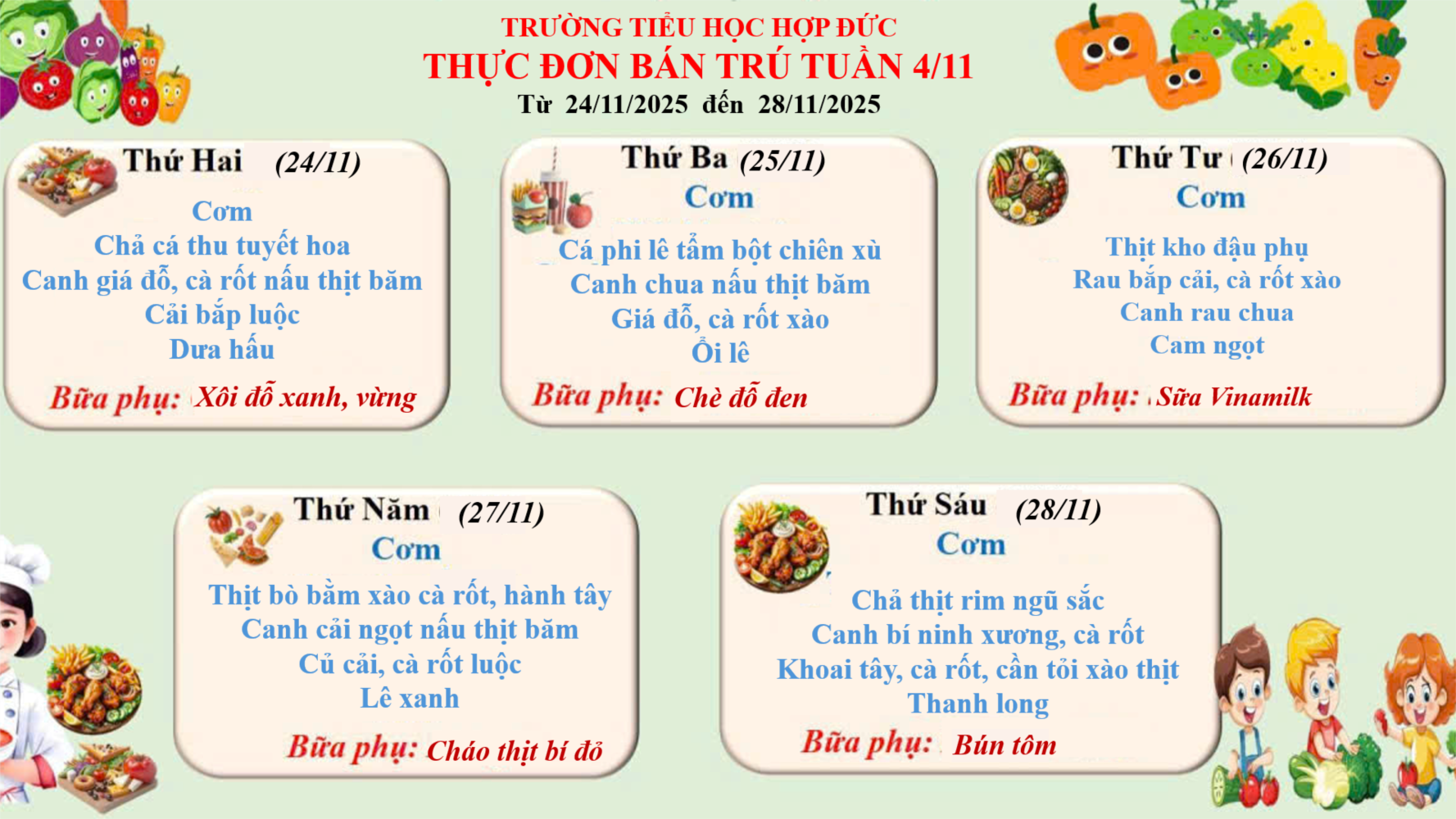 TRƯỜNG TIỂU HỌC HỢP ĐỨC
THỰC ĐƠN BÁN TRÚ TUẦN 4/11
Từ 24/11/2025 đến 28/11/2025

Thứ Hai (24/11)
Cơm
Chả cá thu tuyết hoa
Canh giá đỗ, cà rốt nấu thịt băm
Cải bắp luộc
Dưa hấu
Bữa phụ: Xôi đỗ xanh, vừng

Thứ Ba (25/11)
Cơm
Cá phi lê tẩm bột chiên xù
Canh chua nấu thịt băm
Giá đỗ, cà rốt xào
Ổi lê
Bữa phụ: Chè đỗ đen

Thứ Tư (26/11)
Cơm
Thịt kho đậu phụ
Rau bắp cải, cà rốt xào
Canh rau chua
Cam ngọt
Bữa phụ: Sữa Vinamilk

Thứ Năm (27/11)
Cơm
Thịt bò bằm xào cà rốt, hành tây
Canh cải ngọt nấu thịt băm
Củ cải, cà rốt luộc
Lê xanh
Bữa phụ: Cháo thịt bí đỏ

Thứ Sáu (28/11)
Cơm
Chả thịt rim ngũ sắc
Canh bí ninh xương, cà rốt
Khoai tây, cà rốt, cần tỏi xào thịt
Thanh long
Bữa phụ: Bún tôm